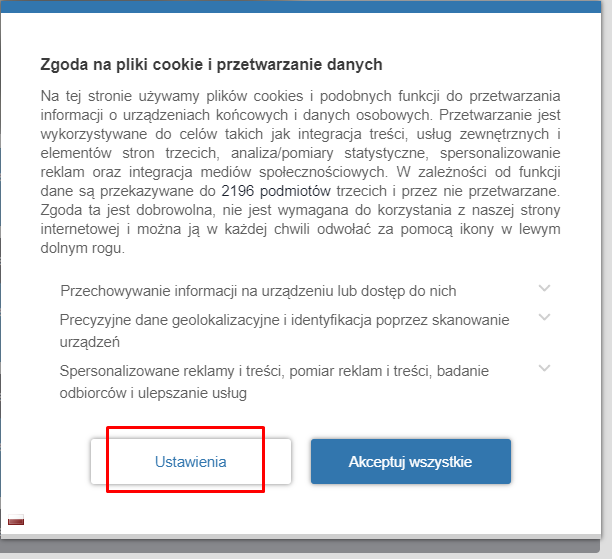 Zgoda na pliki cookie i przetwarzanie danych

Na tej stronie używamy plików cookies i podobnych funkcji do przetwarzania informacji o urządzeniach końcowych i danych osobowych. Przetwarzanie jest wykorzystywane do celów takich jak integracja treści, usług zewnętrznych i elementów stron trzecich, analiza/pomiary statystyczne, spersonalizowanie reklam oraz integracja mediów społecznościowych. W zależności od funkcji dane są przekazywane do 2196 podmiotów trzecich i przez nie przetwarzane. Zgoda ta jest dobrowolna, nie jest wymagana do korzystania z naszej strony internetowej i można ją w każdej chwili odwołać za pomocą ikony w lewym dolnym rogu.

Przechowywanie informacji na urządzeniu lub dostęp do nich

Precyzyjne dane geolokalizacyjne i identyfikacja poprzez skanowanie urządzeń

Spersonalizowane reklamy i treści, pomiar reklam i treści, badanie odbiorców i ulepszanie usług

Ustawienia

Akceptuj wszystkie